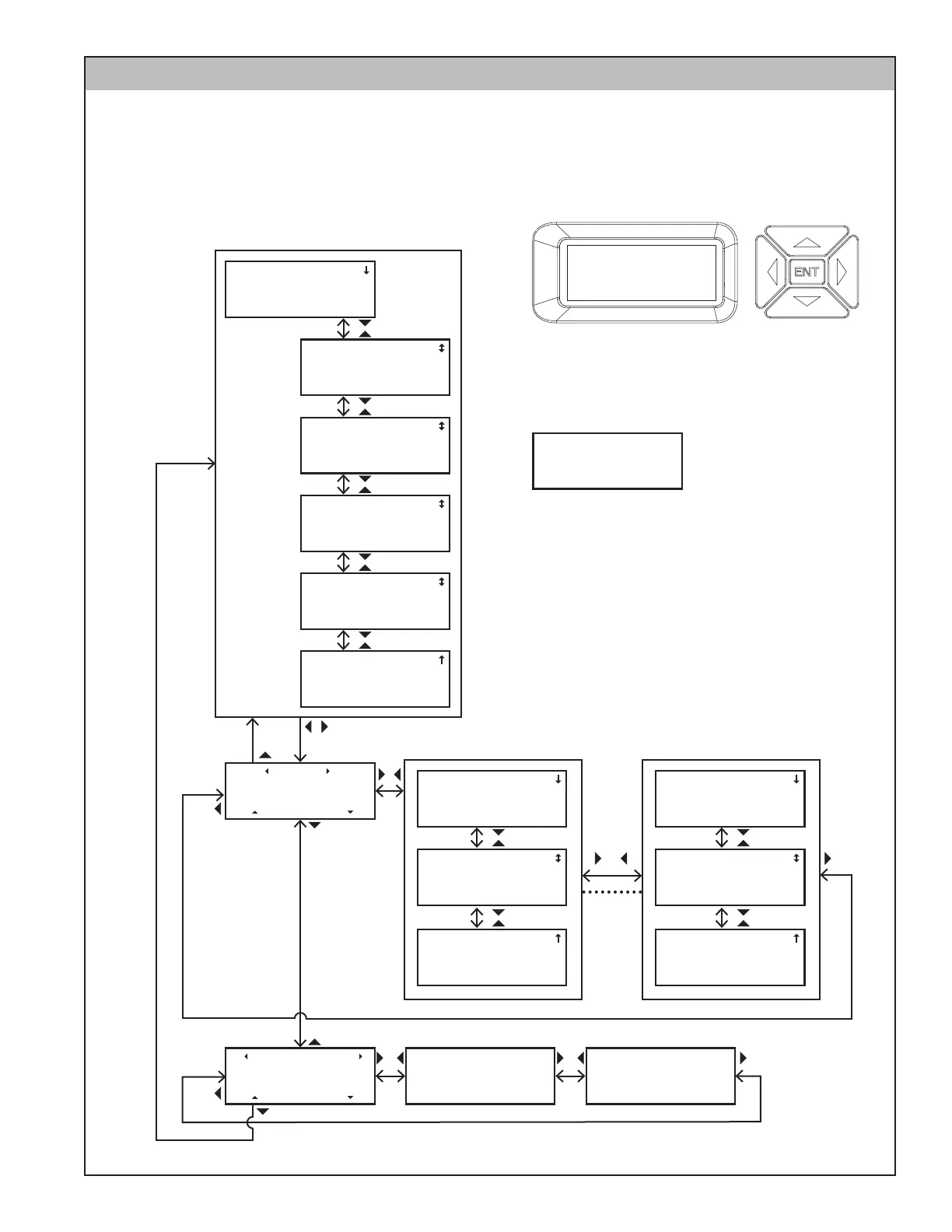 ENT